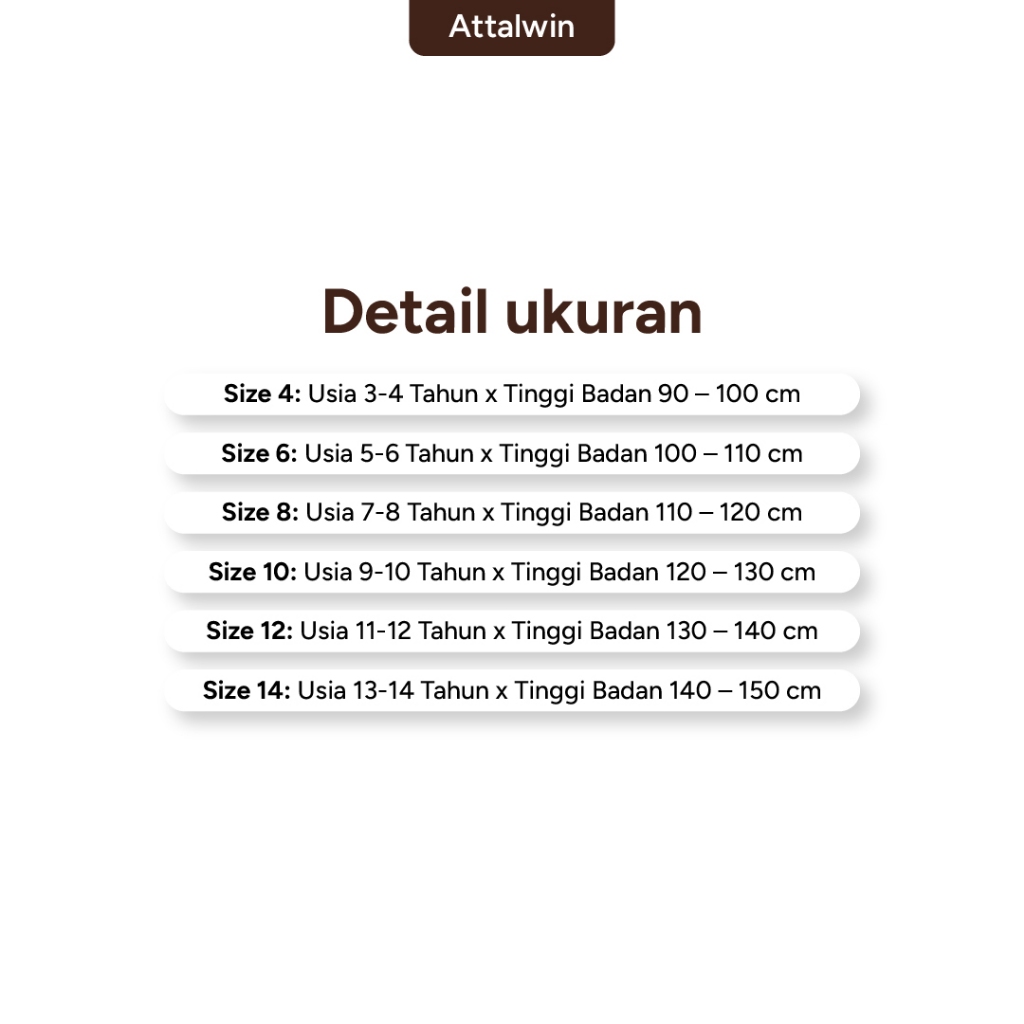 Attalwin

Detail ukuran

Size 4: Usia 3-4 Tahun x Tinggi Badan 90 – 100 cm

Size 6: Usia 5-6 Tahun x Tinggi Badan 100 – 110 cm

Size 8: Usia 7-8 Tahun x Tinggi Badan 110 – 120 cm

Size 10: Usia 9-10 Tahun x Tinggi Badan 120 – 130 cm

Size 12: Usia 11-12 Tahun x Tinggi Badan 130 – 140 cm

Size 14: Usia 13-14 Tahun x Tinggi Badan 140 – 150 cm